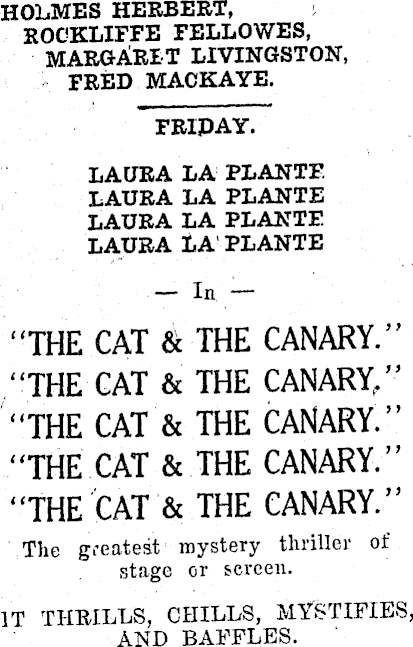 HOLMES HERBERT,
ROCKLIFFE FELLOWES,
MARGARET LIVINGSTON,
FRED MACKAYE.

FRIDAY.

LAURA LA PLANTE
LAURA LA PLANTE
LAURA LA PLANTE
LAURA LA PLANTE

— In —

"THE CAT & THE CANARY."
"THE CAT & THE CANARY."
"THE CAT & THE CANARY."
"THE CAT & THE CANARY."
"THE CAT & THE CANARY."

The greatest mystery thriller of stage or screen.

IT THRILLS, CHILLS, MYSTIFIES, AND BAFFLES.